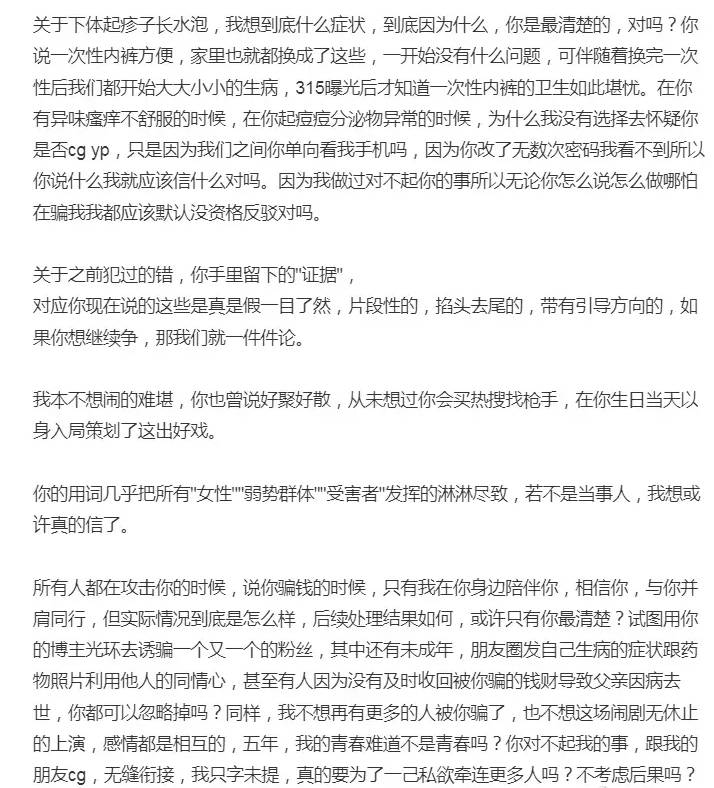 关于下体起疹子长水泡，我想到底什么症状，到底因为什么，你是最清楚的，对吗？你说一次性内裤方便，家里也就都换成了这些，一开始没有什么问题，可伴随着换完一次性后我们都开始大大小小的生病，315曝光后才知道一次性内裤的卫生如此堪忧。在你有异味瘙痒不舒服的时候，在你起痘痘分泌物异常的时候，为什么我没有选择去怀疑你是否cg yp，只是因为我们之间你单向看我手机吗，因为你改了无数次密码我看不到所以你说什么我就应该信什么对吗。因为我做过对不起你的事所以无论你怎么说怎么做哪怕在骗我我都应该默认没资格反驳对吗。

关于之前犯过的错，你手里留下的"证据"，
对应你现在说的这些是真是假一目了然，片段性的，掐头去尾的，带有引导方向的，如果你想继续争，那我们就一件件论。

我本不想闹的难堪，你也曾说好聚好散，从未想过你会买热搜找枪手，在你生日当天以身入局策划了这出好戏。

你的用词几乎把所有"女性""弱势群体""受害者"发挥的淋淋尽致，若不是当事人，我想或许真的信了。

所有人都在攻击你的时候，说你骗钱的时候，只有我在你身边陪伴你，相信你，与你并肩同行，但实际情况到底是怎么样，后续处理结果如何，或许只有你最清楚？试图用你的博主光环去诱骗一个又一个的粉丝，其中还有未成年，朋友圈发自己生病的症状跟药物照片利用他人的同情心，甚至有人因为没有及时收回被你骗的钱财导致父亲因病去世，你都可以忽略掉吗？同样，我不想再有更多的人被你骗了，也不想这场闹剧无休止的上演，感情都是相互的，五年，我的青春难道不是青春吗？你对不起我的事，跟我的朋友cg，无缝衔接，我只字未提，真的要为了一己私欲牵连更多人吗？不考虑后果吗？